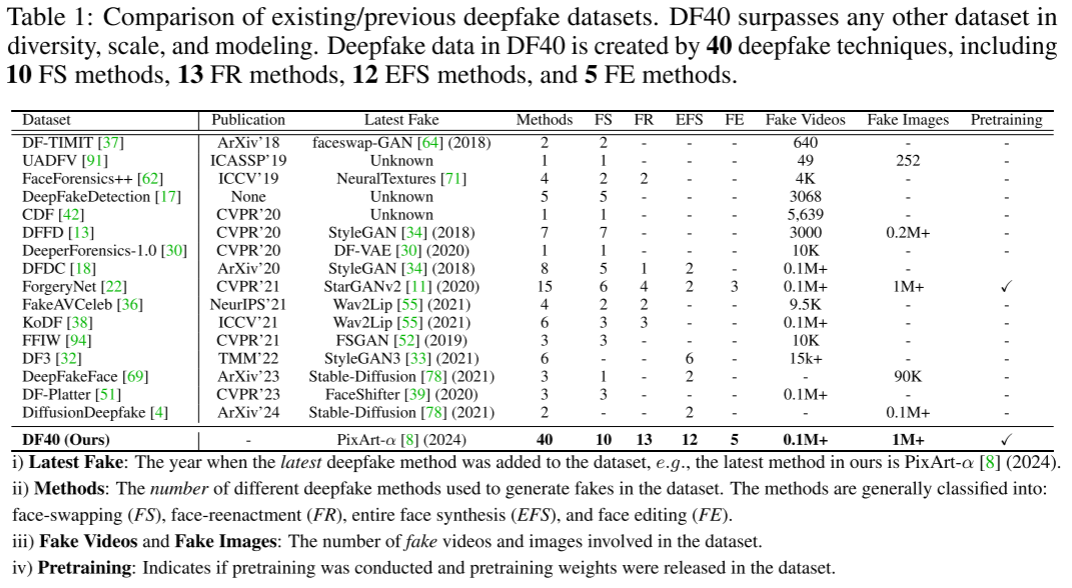 Table 1: Comparison of existing/previous deepfake datasets. DF40 surpasses any other dataset in diversity, scale, and modeling. Deepfake data in DF40 is created by **40** deepfake techniques, including **10** FS methods, **13** FR methods, **12** EFS methods, and **5** FE methods.

| Dataset | Publication | Latest Fake | Methods | FS | FR | EFS | FE | Fake Videos | Fake Images | Pretraining |
|---|---|---|---|---|---|---|---|---|---|---|
| DF-TIMIT [37] | ArXiv'18 | faceswap-GAN [64] (2018) | 2 | 2 | - | - | - | 640 | - | - |
| UADFV [91] | ICASSP'19 | Unknown | 1 | 1 | - | - | - | 49 | 252 | - |
| FaceForensics++ [62] | ICCV'19 | NeuralTextures [71] | 4 | 2 | 2 | - | - | 4K | - | - |
| DeepFakeDetection [17] | None | Unknown | 5 | 5 | - | - | - | 3068 | - | - |
| CDF [42] | CVPR'20 | Unknown | 1 | 1 | - | - | - | 5,639 | - | - |
| DFFD [13] | CVPR'20 | StyleGAN [34] (2018) | 7 | 7 | - | - | - | 3000 | 0.2M+ | - |
| DeeperForensics-1.0 [30] | CVPR'20 | DF-VAE [30] (2020) | 1 | 1 | - | - | - | 10K | - | - |
| DFDC [18] | ArXiv'20 | StyleGAN [34] (2018) | 8 | 5 | 1 | 2 | - | 0.1M+ | - | - |
| ForgeryNet [22] | CVPR'21 | StarGANv2 [11] (2020) | 15 | 6 | 4 | 2 | 3 | 0.1M+ | 1M+ | ✓ |
| FakeAVCeleb [36] | NeurIPS'21 | Wav2Lip [55] (2021) | 4 | 2 | 2 | - | - | 9.5K | - | - |
| KoDF [38] | ICCV'21 | Wav2Lip [55] (2021) | 6 | 3 | 3 | - | - | 0.1M+ | - | - |
| FFIW [94] | CVPR'21 | FSGAN [52] (2019) | 3 | 3 | - | - | - | 10K | - | - |
| DF3 [32] | TMM'22 | StyleGAN3 [33] (2021) | 6 | - | - | 6 | - | 15k+ | - | - |
| DeepFakeFace [69] | ArXiv'23 | Stable-Diffusion [78] (2021) | 3 | 1 | - | 2 | - | - | 90K | - |
| DF-Platter [51] | CVPR'23 | FaceShifter [39] (2020) | 3 | 3 | - | - | - | 0.1M+ | - | - |
| DiffusionDeepfake [4] | ArXiv'24 | Stable-Diffusion [78] (2021) | 2 | - | - | 2 | - | - | 0.1M+ | - |
| **DF40 (Ours)** | - | PixArt-$\alpha$ [8] (2024) | **40** | **10** | **13** | **12** | **5** | **0.1M+** | **1M+** | ✓ |

i) **Latest Fake**: The year when the *latest* deepfake method was added to the dataset, *e.g.*, the latest method in ours is PixArt-$\alpha$ [8] (2024).
ii) **Methods**: The *number* of different deepfake methods used to generate fakes in the dataset. The methods are generally classified into: face-swapping (*FS*), face-reenactment (*FR*), entire face synthesis (*EFS*), and face editing (*FE*).
iii) **Fake Videos** and **Fake Images**: The number of *fake* videos and images involved in the dataset.
iv) **Pretraining**: Indicates if pretraining was conducted and pretraining weights were released in the dataset.